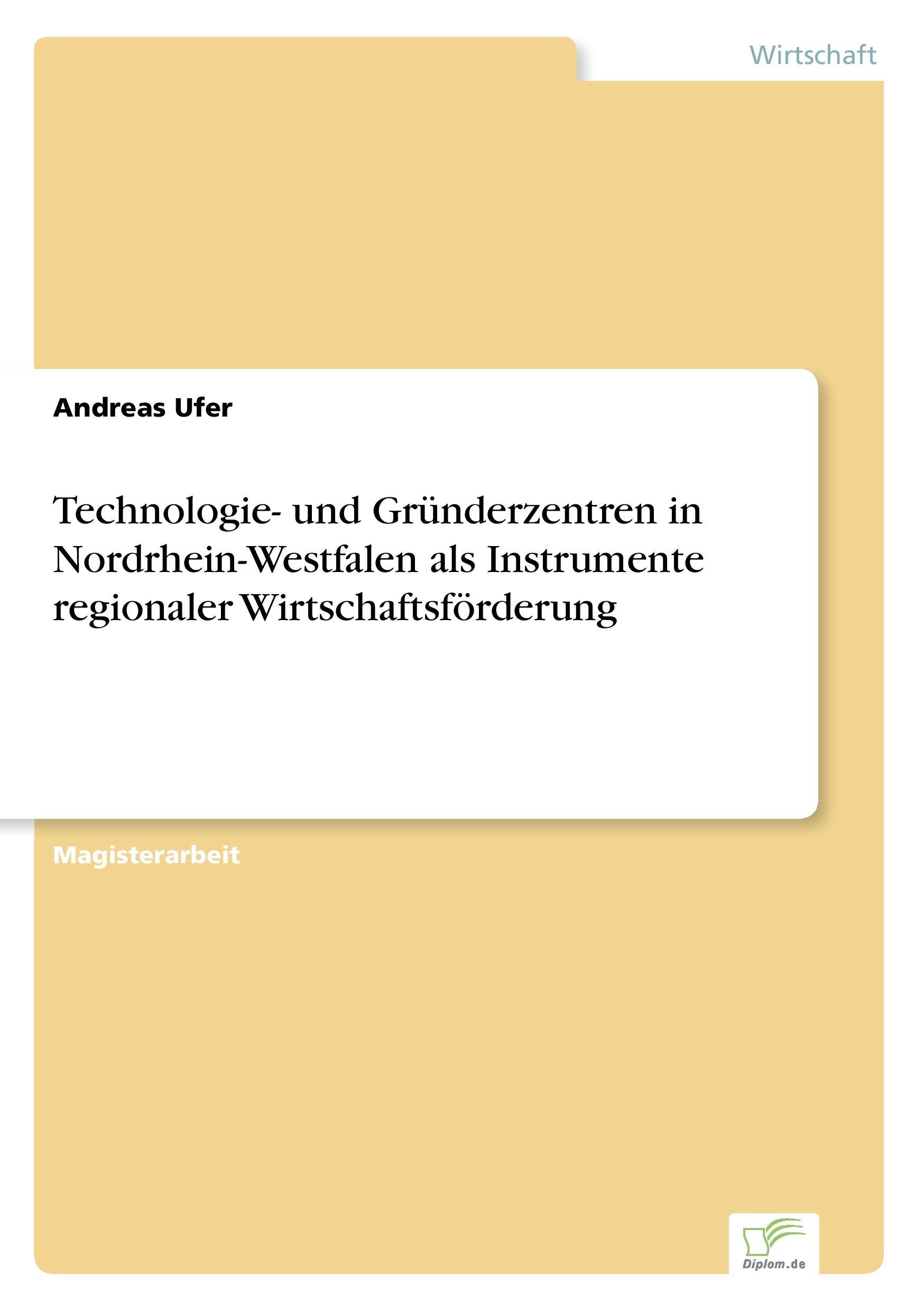 Wirtschaft

Andreas Ufer

Technologie- und Gründerzentren in Nordrhein-Westfalen als Instrumente regionaler Wirtschaftsförderung

Magisterarbeit

Diplom.de